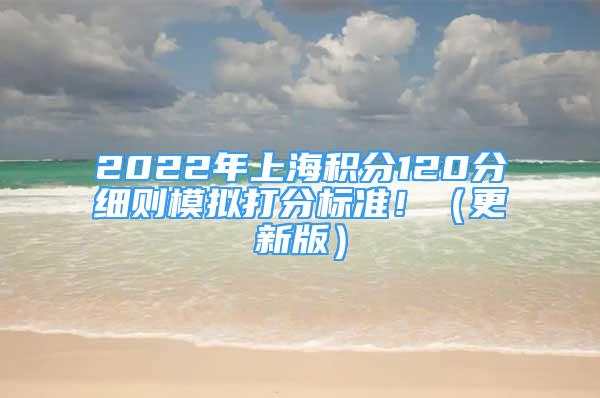 2022年上海积分120分细则模拟打分标准！（更新版）